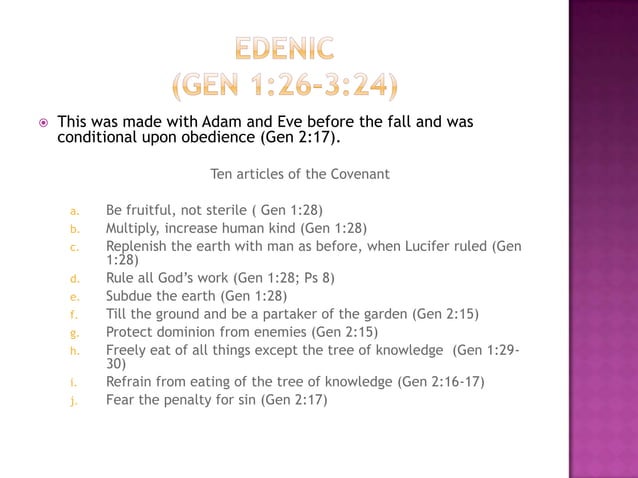 EDENIC
(GEN 1:26-3:24)

This was made with Adam and Eve before the fall and was conditional upon obedience (Gen 2:17).

Ten articles of the Covenant

a. Be fruitful, not sterile ( Gen 1:28)
b. Multiply, increase human kind (Gen 1:28)
c. Replenish the earth with man as before, when Lucifer ruled (Gen 1:28)
d. Rule all God's work (Gen 1:28; Ps 8)
e. Subdue the earth (Gen 1:28)
f. Till the ground and be a partaker of the garden (Gen 2:15)
g. Protect dominion from enemies (Gen 2:15)
h. Freely eat of all things except the tree of knowledge (Gen 1:29-30)
i. Refrain from eating of the tree of knowledge (Gen 2:16-17)
j. Fear the penalty for sin (Gen 2:17)